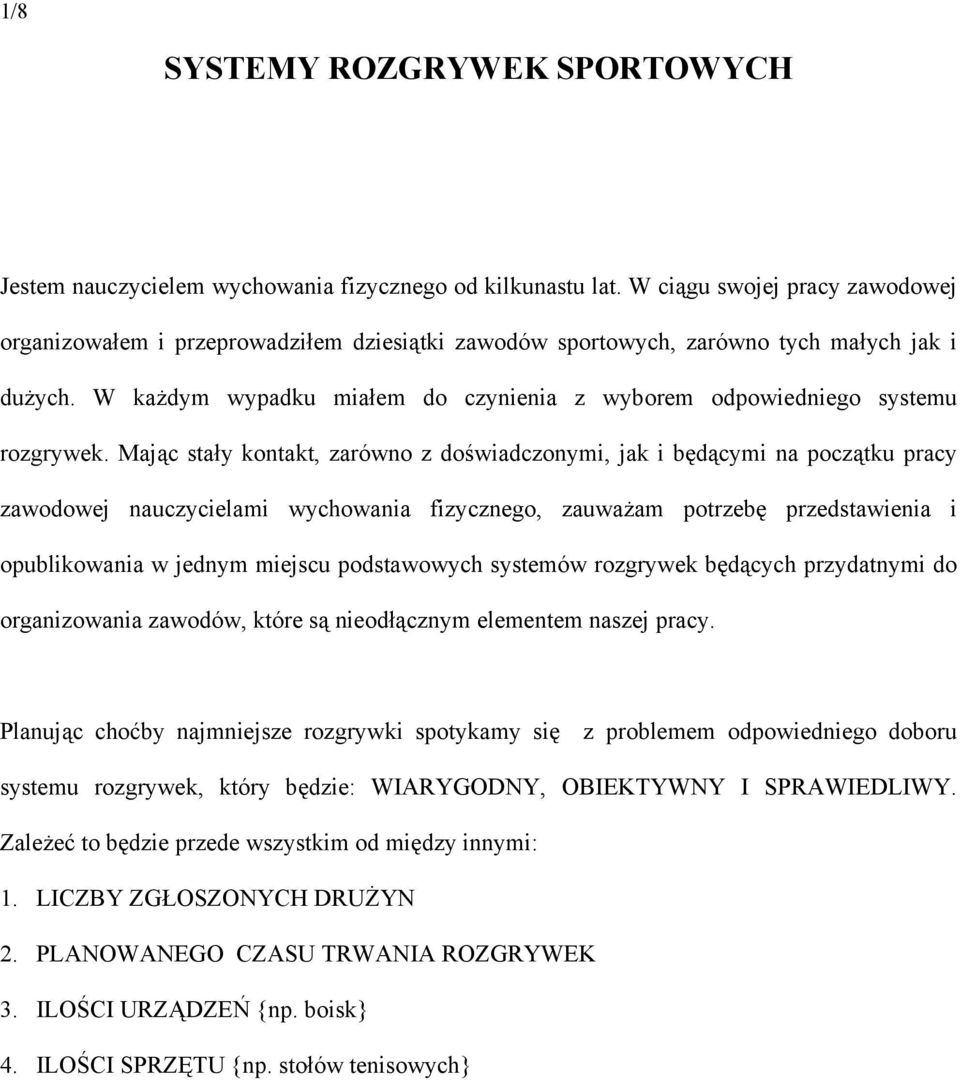 1/8

SYSTEMY ROZGRYWEK SPORTOWYCH

Jestem nauczycielem wychowania fizycznego od kilkunastu lat. W ciągu swojej pracy zawodowej organizowałem i przeprowadziłem dziesiątki zawodów sportowych, zarówno tych małych jak i dużych. W każdym wypadku miałem do czynienia z wyborem odpowiedniego systemu rozgrywek. Mając stały kontakt, zarówno z doświadczonymi, jak i będącymi na początku pracy zawodowej nauczycielami wychowania fizycznego, zauważam potrzebę przedstawienia i opublikowania w jednym miejscu podstawowych systemów rozgrywek będących przydatnymi do organizowania zawodów, które są nieodłącznym elementem naszej pracy.

Planując choćby najmniejsze rozgrywki spotykamy się z problemem odpowiedniego doboru systemu rozgrywek, który będzie: WIARYGODNY, OBIEKTYWNY I SPRAWIEDLIWY. Zależeć to będzie przede wszystkim od między innymi:

1. LICZBY ZGŁOSZONYCH DRUŻYN
2. PLANOWANEGO CZASU TRWANIA ROZGRYWEK
3. ILOŚCI URZĄDZEŃ {np. boisk}
4. ILOŚCI SPRZĘTU {np. stołów tenisowych}